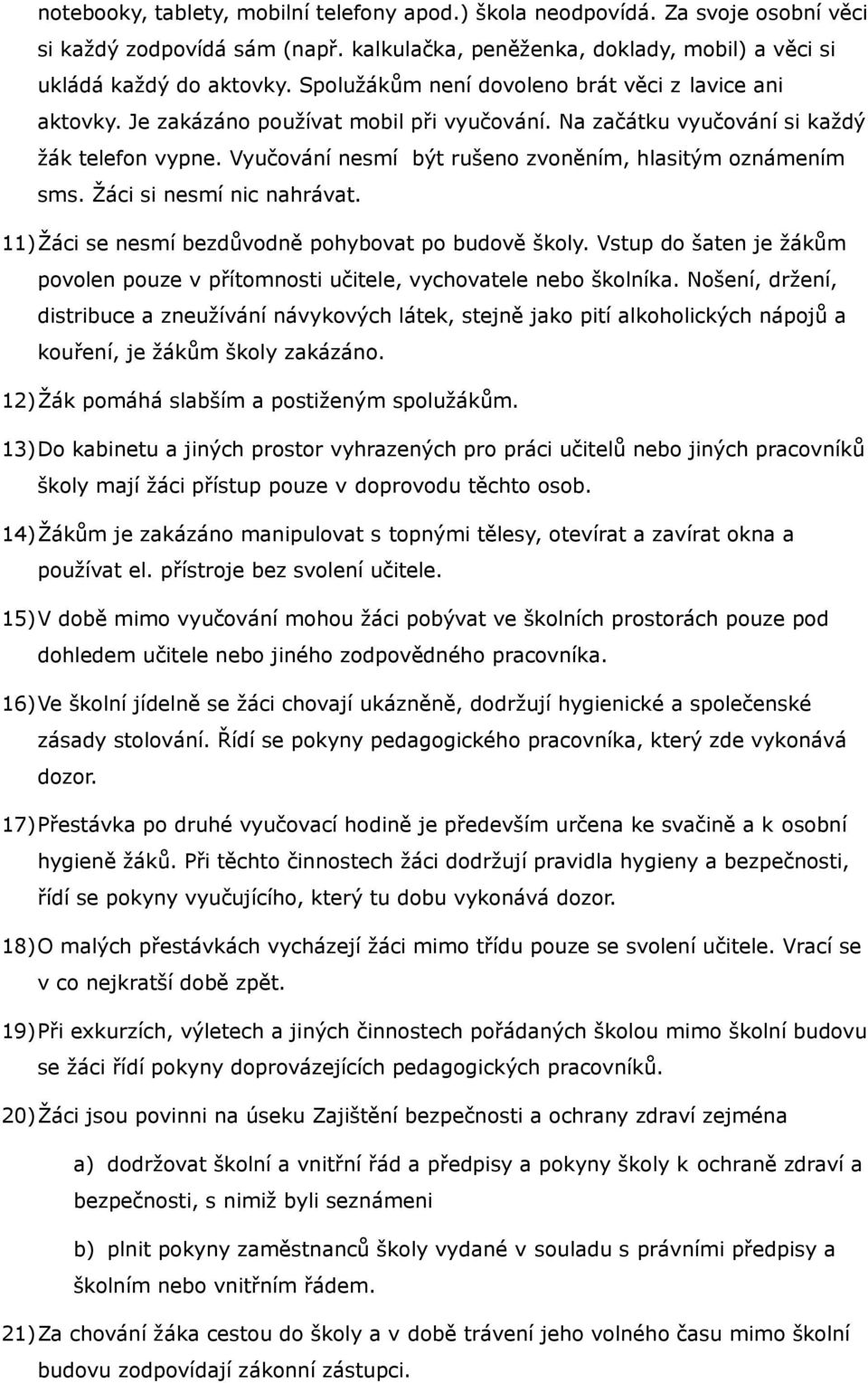 notebooky, tablety, mobilní telefony apod.) škola neodpovídá. Za svoje osobní věci si každý zodpovídá sám (např. kalkulačka, peněženka, doklady, mobil) a věci si ukládá každý do aktovky. Spolužákům není dovoleno brát věci z lavice ani aktovky. Je zakázáno používat mobil při vyučování. Na začátku vyučování si každý žák telefon vypne. Vyučování nesmí být rušeno zvoněním, hlasitým oznámením sms. Žáci si nesmí nic nahrávat.

11) Žáci se nesmí bezdůvodně pohybovat po budově školy. Vstup do šaten je žákům povolen pouze v přítomnosti učitele, vychovatele nebo školníka. Nošení, držení, distribuce a zneužívání návykových látek, stejně jako pití alkoholických nápojů a kouření, je žákům školy zakázáno.

12) Žák pomáhá slabším a postiženým spolužákům.

13) Do kabinetu a jiných prostor vyhrazených pro práci učitelů nebo jiných pracovníků školy mají žáci přístup pouze v doprovodu těchto osob.

14) Žákům je zakázáno manipulovat s topnými tělesy, otevírat a zavírat okna a používat el. přístroje bez svolení učitele.

15) V době mimo vyučování mohou žáci pobývat ve školních prostorách pouze pod dohledem učitele nebo jiného zodpovědného pracovníka.

16) Ve školní jídelně se žáci chovají ukázněně, dodržují hygienické a společenské zásady stolování. Řídí se pokyny pedagogického pracovníka, který zde vykonává dozor.

17) Přestávka po druhé vyučovací hodině je především určena ke svačině a k osobní hygieně žáků. Při těchto činnostech žáci dodržují pravidla hygieny a bezpečnosti, řídí se pokyny vyučujícího, který tu dobu vykonává dozor.

18) O malých přestávkách vycházejí žáci mimo třídu pouze se svolení učitele. Vrací se v co nejkratší době zpět.

19) Při exkurzích, výletech a jiných činnostech pořádaných školou mimo školní budovu se žáci řídí pokyny doprovázejících pedagogických pracovníků.

20) Žáci jsou povinni na úseku Zajištění bezpečnosti a ochrany zdraví zejména

a) dodržovat školní a vnitřní řád a předpisy a pokyny školy k ochraně zdraví a bezpečnosti, s nimiž byli seznámeni

b) plnit pokyny zaměstnanců školy vydané v souladu s právními předpisy a školním nebo vnitřním řádem.

21) Za chování žáka cestou do školy a v době trávení jeho volného času mimo školní budovu zodpovídají zákonní zástupci.